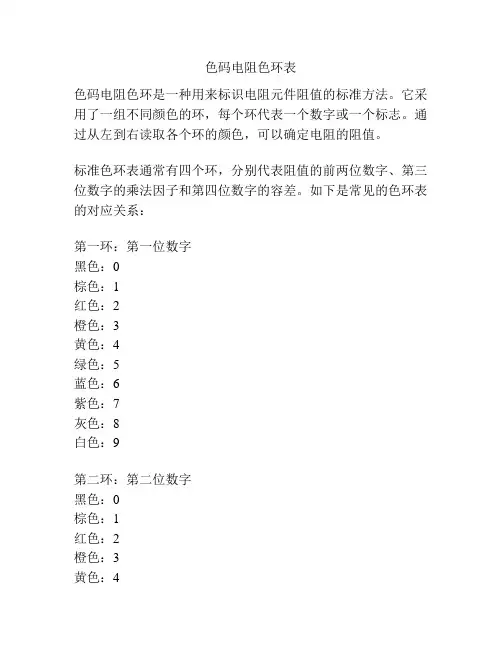 色码电阻色环表

色码电阻色环是一种用来标识电阻元件阻值的标准方法。它采用了一组不同颜色的环，每个环代表一个数字或一个标志。通过从左到右读取各个环的颜色，可以确定电阻的阻值。

标准色环表通常有四个环，分别代表阻值的前两位数字、第三位数字的乘法因子和第四位数字的容差。如下是常见的色环表的对应关系：

第一环：第一位数字
黑色：0
棕色：1
红色：2
橙色：3
黄色：4
绿色：5
蓝色：6
紫色：7
灰色：8
白色：9

第二环：第二位数字
黑色：0
棕色：1
红色：2
橙色：3
黄色：4